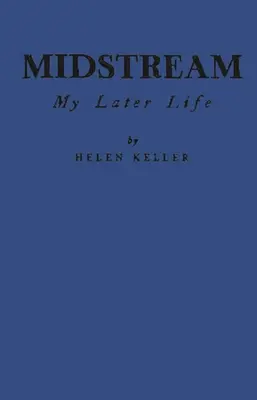 MIDSTREAM

My Later Life

by

HELEN KELLER